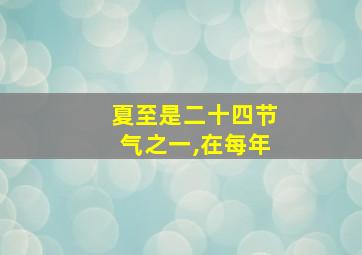 夏至是二十四节气之一,在每年